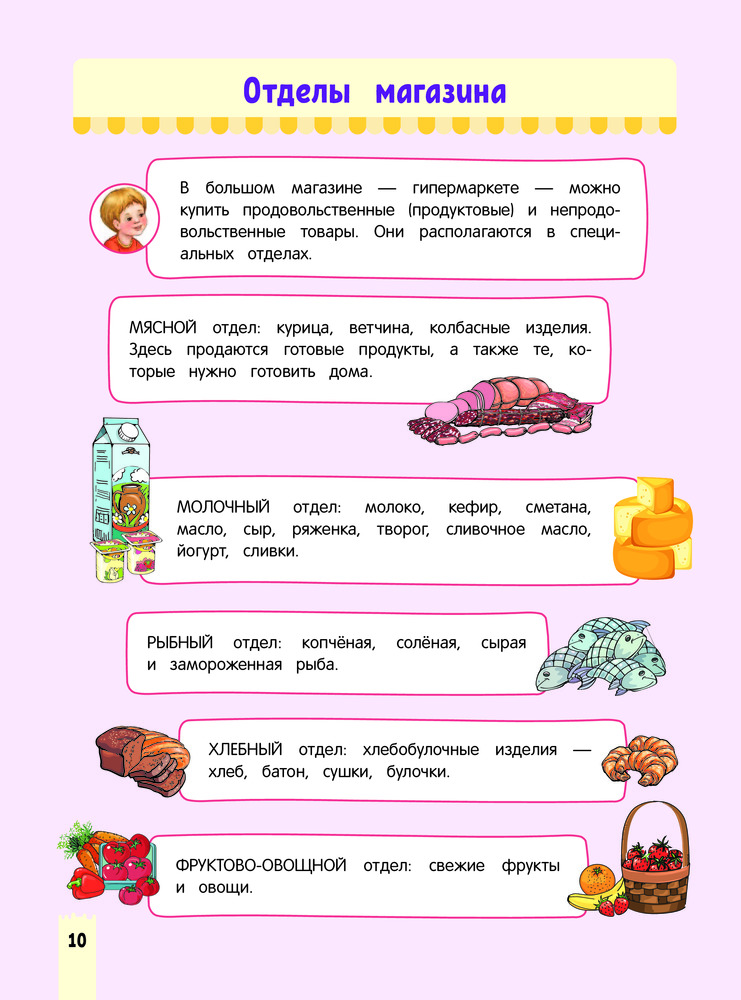 Отделы магазина

В большом магазине — гипермаркете — можно купить продовольственные (продуктовые) и непродовольственные товары. Они располагаются в специальных отделах.

МЯСНОЙ отдел: курица, ветчина, колбасные изделия. Здесь продаются готовые продукты, а также те, которые нужно готовить дома.

МОЛОЧНЫЙ отдел: молоко, кефир, сметана, масло, сыр, ряженка, творог, сливочное масло, йогурт, сливки.

РЫБНЫЙ отдел: копчёная, солёная, сырая и замороженная рыба.

ХЛЕБНЫЙ отдел: хлебобулочные изделия — хлеб, батон, сушки, булочки.

ФРУКТОВО-ОВОЩНОЙ отдел: свежие фрукты и овощи.

10